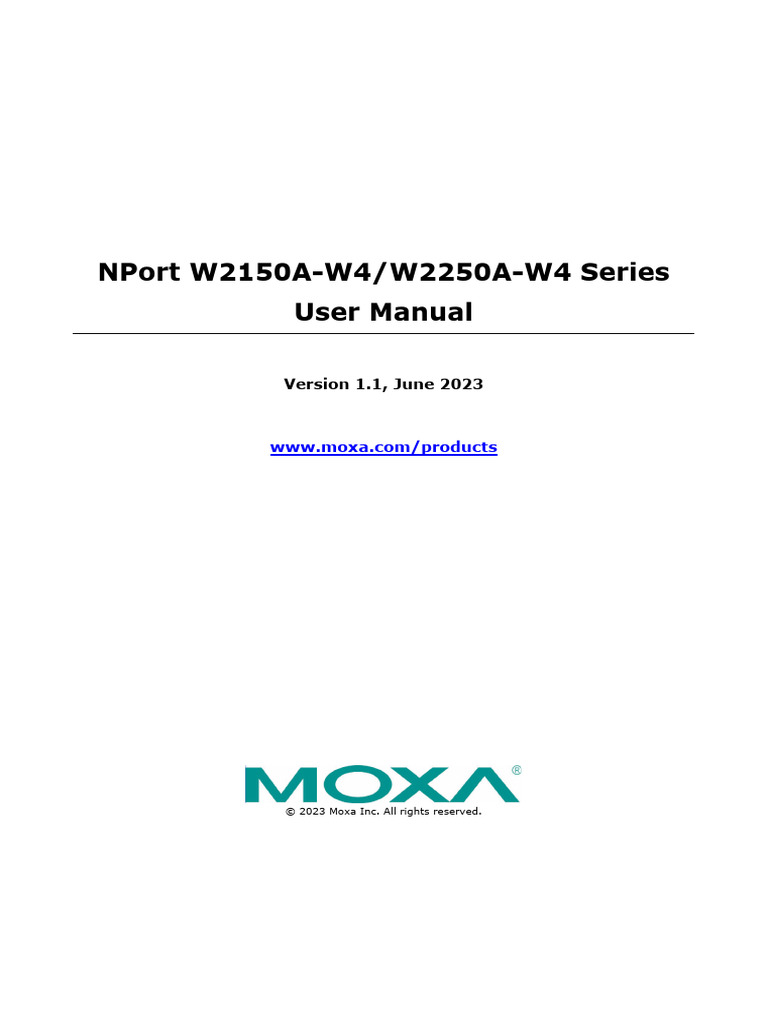 NPort W2150A-W4/W2250A-W4 Series
User Manual

Version 1.1, June 2023

www.moxa.com/products

MOXA®

© 2023 Moxa Inc. All rights reserved.